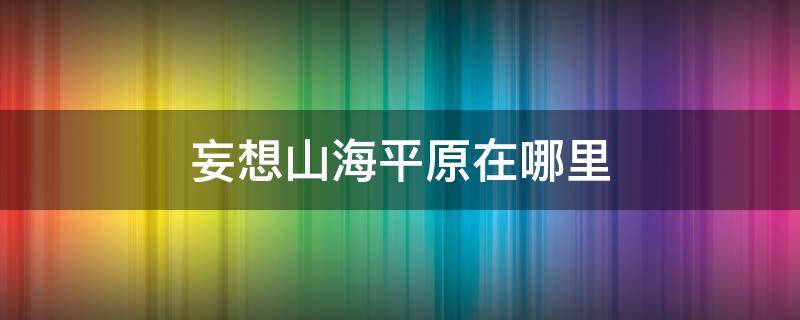 妄想山海平原在哪里